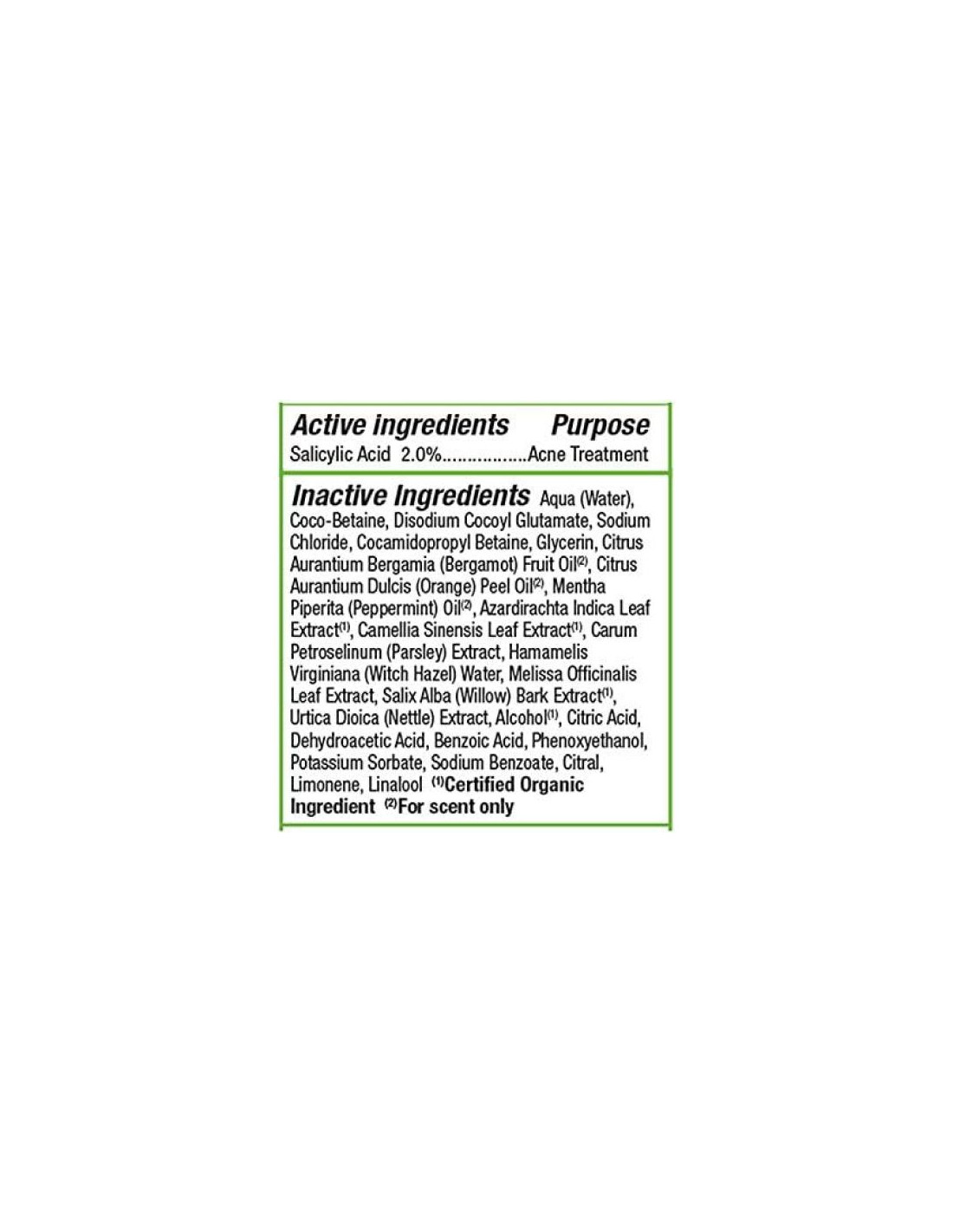 Active ingredients Purpose
Salicylic Acid 2.0% Acne Treatment

Inactive Ingredients Aqua (Water), Coco-Betaine, Disodium Cocoyl Glutamate, Sodium Chloride, Cocamidopropyl Betaine, Glycerin, Citrus Aurantium Bergamia (Bergamot) Fruit Oil$^{(2)}$, Citrus Aurantium Dulcis (Orange) Peel Oil$^{(2)}$, Mentha Piperita (Peppermint) Oil$^{(2)}$, Azardirachta Indica Leaf Extract$^{(1)}$, Camellia Sinensis Leaf Extract$^{(1)}$, Carum Petroselinum (Parsley) Extract, Hamamelis Virginiana (Witch Hazel) Water, Melissa Officinalis Leaf Extract, Salix Alba (Willow) Bark Extract$^{(1)}$, Urtica Dioica (Nettle) Extract, Alcohol$^{(1)}$, Citric Acid, Dehydroacetic Acid, Benzoic Acid, Phenoxyethanol, Potassium Sorbate, Sodium Benzoate, Citral, Limonene, Linalool $^{(1)}$Certified Organic Ingredient $^{(2)}$For scent only